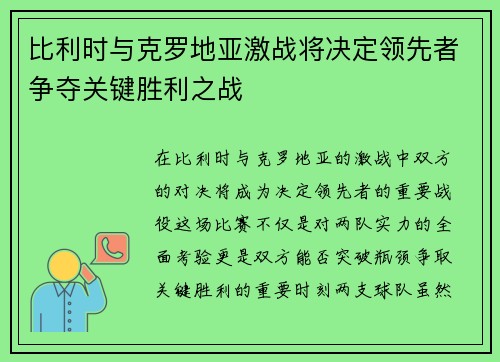 比利时与克罗地亚激战将决定领先者争夺关键胜利之战

在比利时与克罗地亚的激战中双方的对决将成为决定领先者的重要战役这场比赛不仅是对两队实力的全面考验更是双方能否突破瓶颈争取关键胜利的重要时刻两支球队虽然